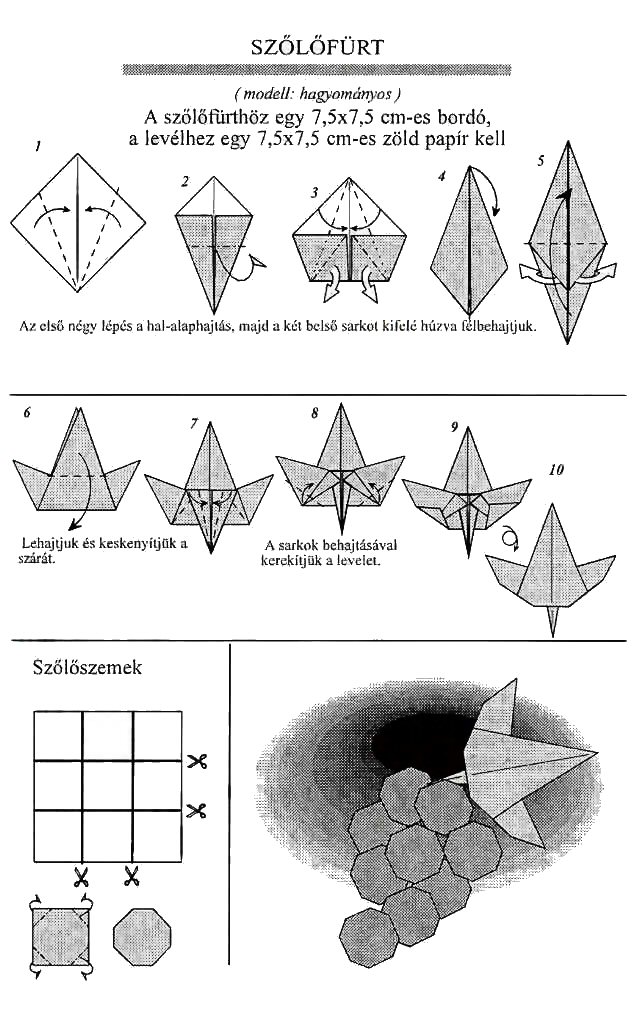 SZŐLŐFÜRT

( modell: hagyományos )

A szőlőfürthöz egy 7,5x7,5 cm-es bordó, a levélhez egy 7,5x7,5 cm-es zöld papír kell

1

2

3

4

5

Az első négy lépés a hal-alaphajtás, majd a két belső sarkot kifelé húzva felbehajtjuk.

6

7

8

9

10

Lehajtjuk és keskenyítjük a szárát.

A sarkok behajtásával kerekítjük a levelet.

Szőlőszemek